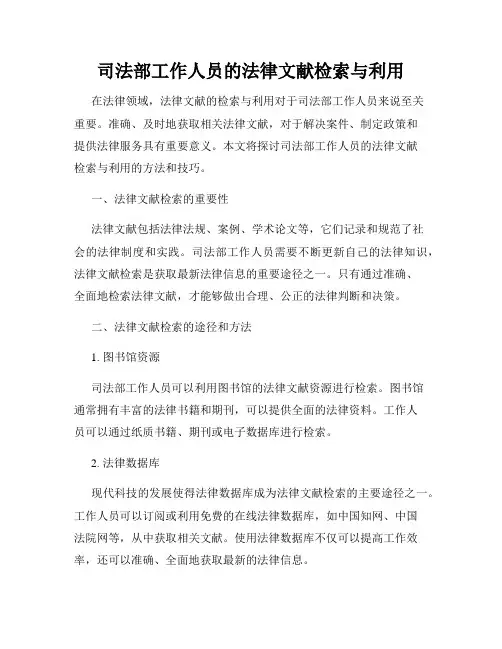 司法部工作人员的法律文献检索与利用

在法律领域，法律文献的检索与利用对于司法部工作人员来说至关重要。准确、及时地获取相关法律文献，对于解决案件、制定政策和提供法律服务具有重要意义。本文将探讨司法部工作人员的法律文献检索与利用的方法和技巧。

一、法律文献检索的重要性

法律文献包括法律法规、案例、学术论文等，它们记录和规范了社会的法律制度和实践。司法部工作人员需要不断更新自己的法律知识，法律文献检索是获取最新法律信息的重要途径之一。只有通过准确、全面地检索法律文献，才能够做出合理、公正的法律判断和决策。

二、法律文献检索的途径和方法

1. 图书馆资源

司法部工作人员可以利用图书馆的法律文献资源进行检索。图书馆通常拥有丰富的法律书籍和期刊，可以提供全面的法律资料。工作人员可以通过纸质书籍、期刊或电子数据库进行检索。

2. 法律数据库

现代科技的发展使得法律数据库成为法律文献检索的主要途径之一。工作人员可以订阅或利用免费的在线法律数据库，如中国知网、中国法院网等，从中获取相关文献。使用法律数据库不仅可以提高工作效率，还可以准确、全面地获取最新的法律信息。